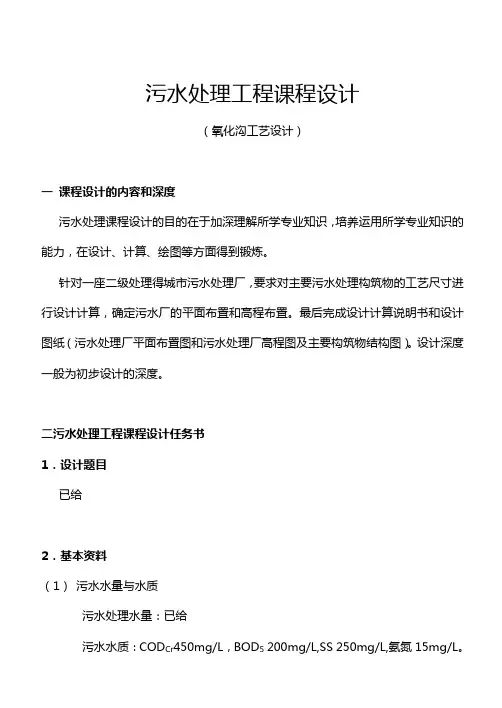 污水处理工程课程设计

（氧化沟工艺设计）

一 课程设计的内容和深度

污水处理课程设计的目的在于加深理解所学专业知识，培养运用所学专业知识的能力，在设计、计算、绘图等方面得到锻炼。

针对一座二级处理得城市污水处理厂，要求对主要污水处理构筑物的工艺尺寸进行设计计算，确定污水厂的平面布置和高程布置。最后完成设计计算说明书和设计图纸（污水处理厂平面布置图和污水处理厂高程图及主要构筑物结构图）。设计深度一般为初步设计的深度。

二污水处理工程课程设计任务书

1．设计题目

已给

2．基本资料

（1） 污水水量与水质

污水处理水量：已给

污水水质：$COD_{Cr}$450mg/L，$BOD_5$ 200mg/L,SS 250mg/L,氨氮 15mg/L。